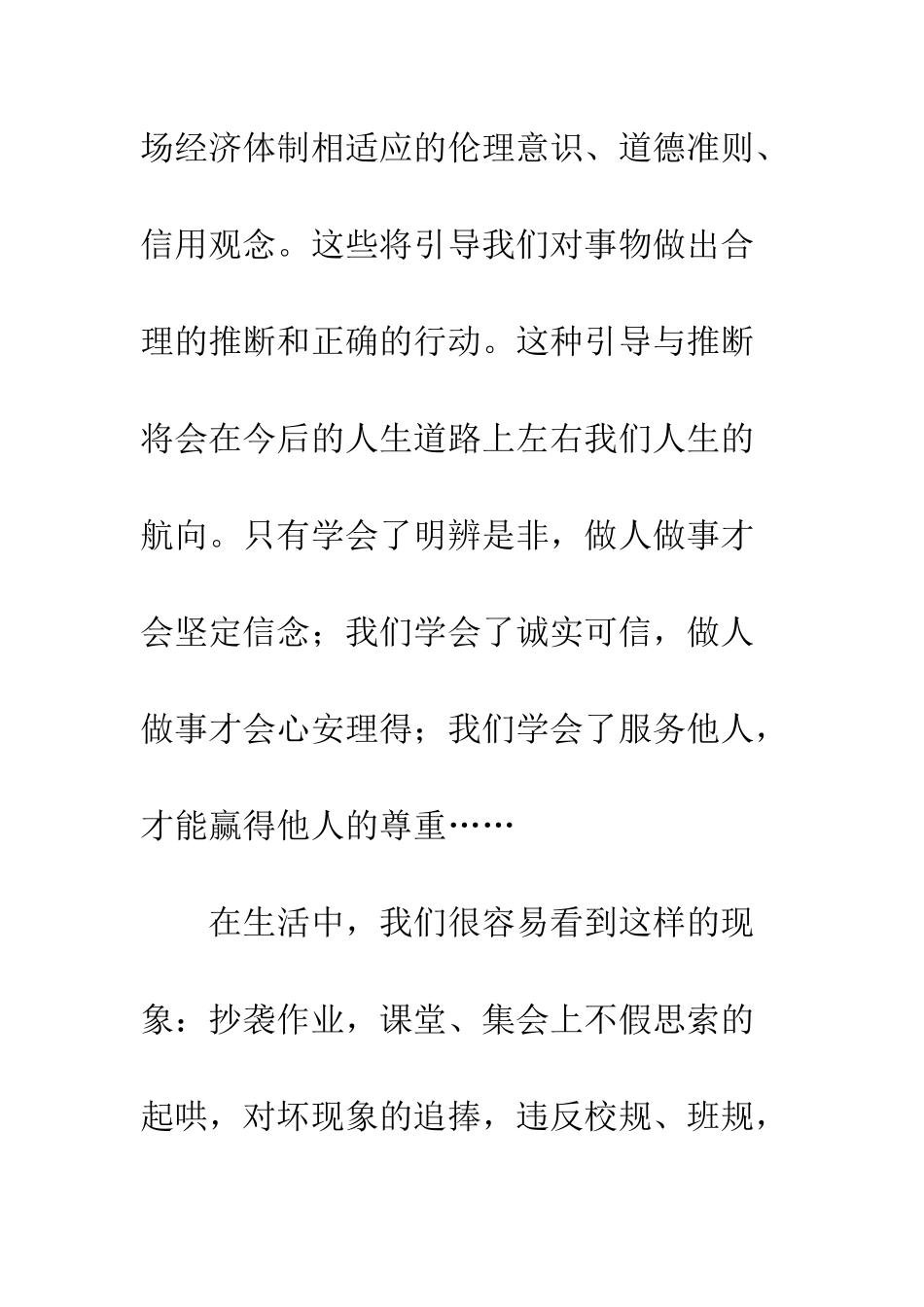 场经济体制相适应的伦理意识、道德准则、信用观念。这些将引导我们对事物做出合理的推断和正确的行动。这种引导与推断将会在今后的人生道路上左右我们人生的航向。只有学会了明辨是非，做人做事才会坚定信念；我们学会了诚实可信，做人做事才会心安理得；我们学会了服务他人，才能赢得他人的尊重……

在生活中，我们很容易看到这样的现象：抄袭作业，课堂、集会上不假思索的起哄，对坏现象的追捧，违反校规、班规，